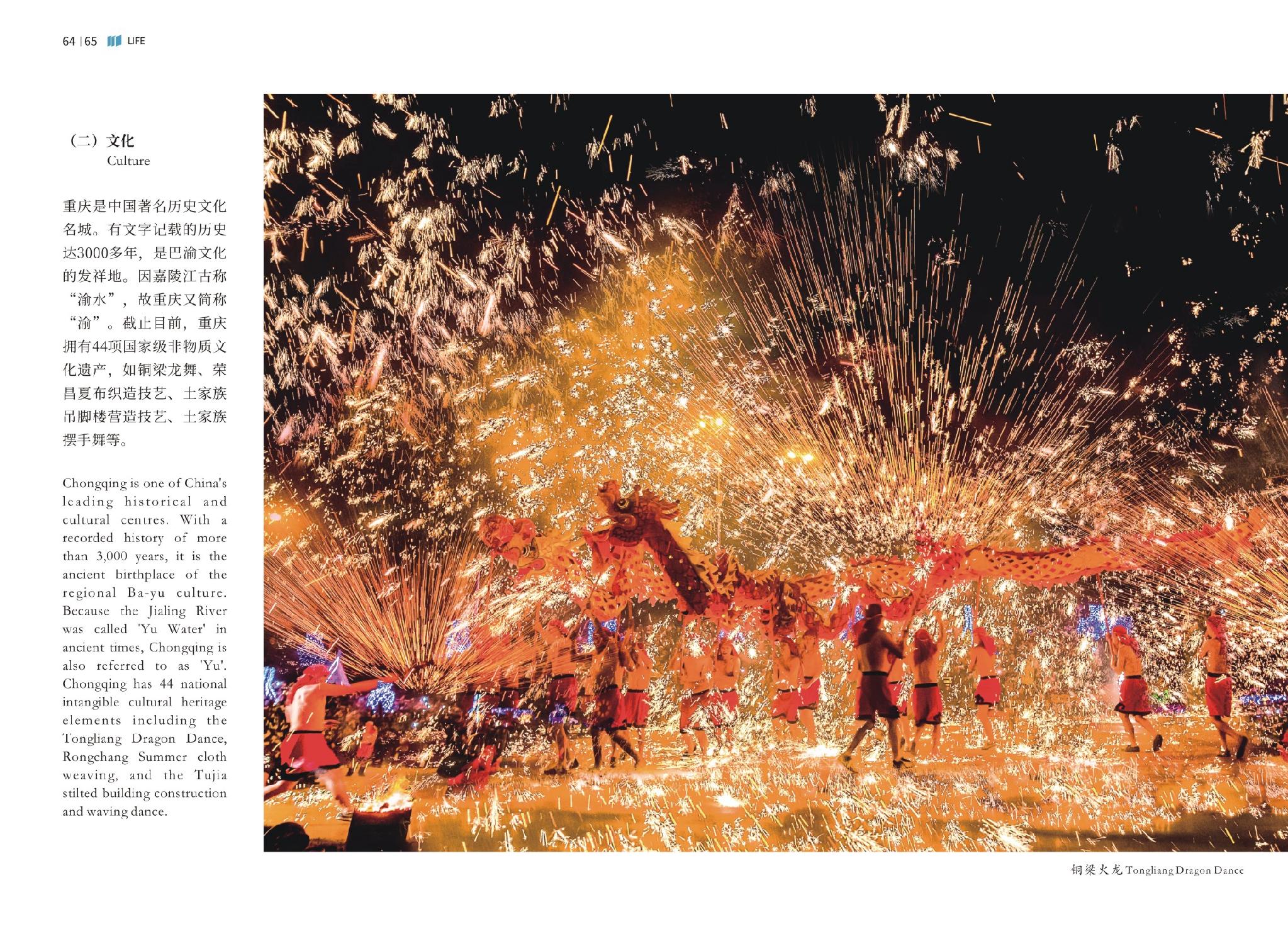 64 | 65 LIFE

（二）文化
Culture

重庆是中国著名历史文化名城。有文字记载的历史达3000多年，是巴渝文化的发祥地。因嘉陵江古称“渝水”，故重庆又简称“渝”。截止目前，重庆拥有44项国家级非物质文化遗产，如铜梁龙舞、荣昌夏布织造技艺、土家族吊脚楼营造技艺、土家族摆手舞等。

Chongqing is one of China's leading historical and cultural centres. With a recorded history of more than 3,000 years, it is the ancient birthplace of the regional Ba-yu culture. Because the Jialing River was called 'Yu Water' in ancient times, Chongqing is also referred to as 'Yu'. Chongqing has 44 national intangible cultural heritage elements including the Tongliang Dragon Dance, Rongchang Summer cloth weaving, and the Tujia stilted building construction and waving dance.

铜梁火龙 Tongliang Dragon Dance